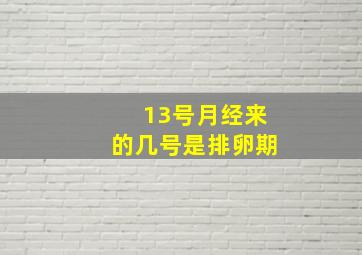 13号月经来
的几号是排卵期